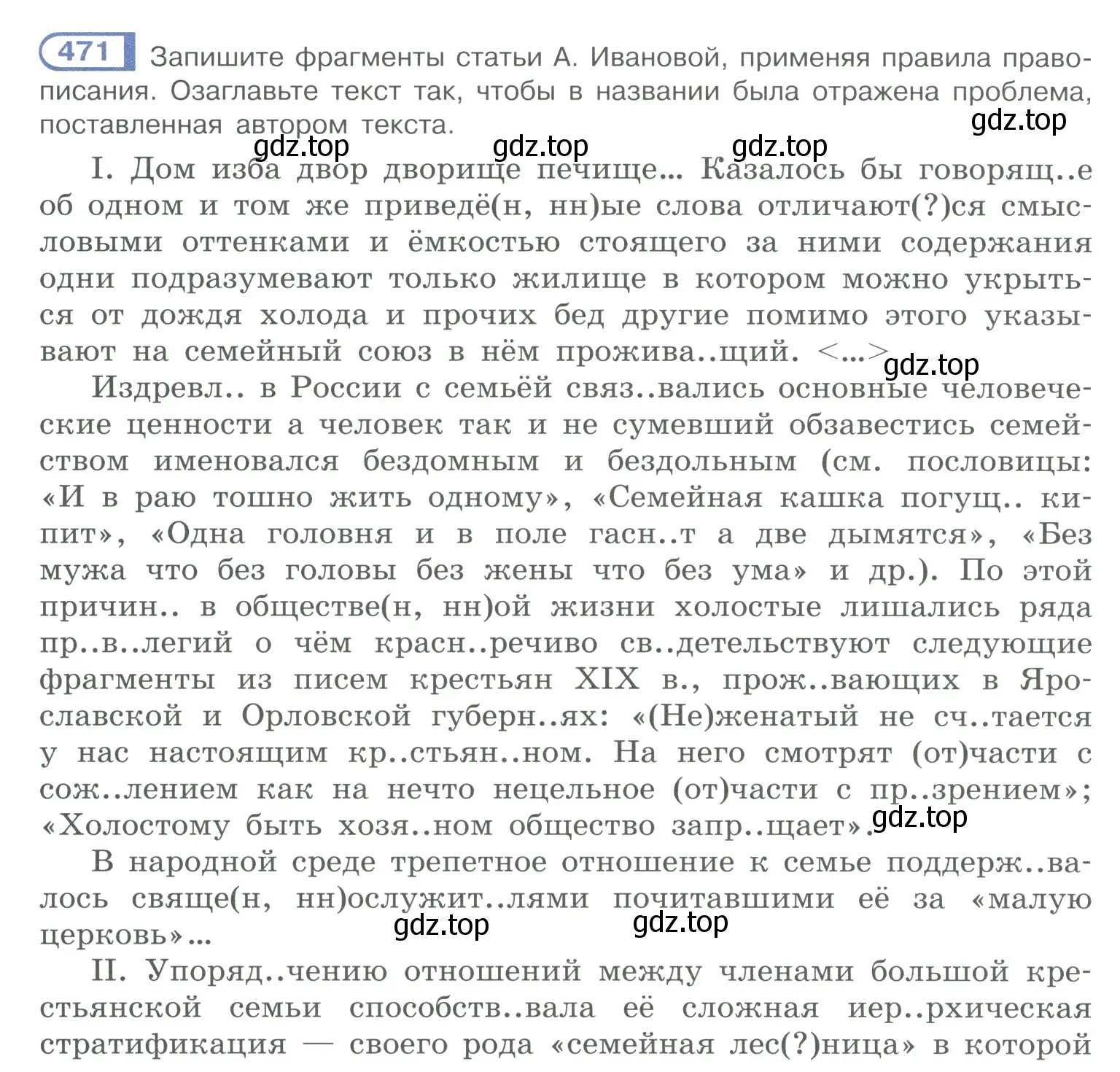 471 Запишите фрагменты статьи А. Ивановой, применяя правила правописания. Озаглавьте текст так, чтобы в названии была отражена проблема, поставленная автором текста.

gdz.top gdz.top gdz.top gdz.top

I. Дом изба двор дворище печище... Казалось бы говорящ..е об одном и том же приведё(н, нн)ые слова отличают(?)ся смысловыми оттенками и ёмкостью стоящего за ними содержания одни подразумевают только жилище в котором можно укрыться от дождя холода и прочих бед другие помимо этого указывают на семейный союз в нём прожива..щий. <...> gdz.top

Издревл.. в России с семьёй связ..вались основные человеческие ценности а человек так и не сумевший обзавестись семейством именовался бездомным и бездольным (см. пословицы: «И в раю тошно жить одному», «Семейная кашка погущ.. кипит», «Одна головня и в поле гасн..т а две дымятся», «Без мужа что без головы без жены что без ума» и др.). По этой причин.. в обществе(н, нн)ой жизни холостые лишались ряда пр..в..легий о чём красн..речиво св..детельствуют следующие фрагменты из писем крестьян XIX в., прож..вающих в Ярославской и Орловской губерн..ях: «(Не)женатый не сч..тается у нас настоящим кр..стьян..ном. На него смотрят (от)части с сож..лением как на нечто нецельное (от)части с пр..зрением»; «Холостому быть хозя..ном общество запр..щает». gdz.top

В народной среде трепетное отношение к семье поддерж..валось свяще(н, нн)ослужит..лями почитавшими её за «малую церковь»... gdz.top gdz.top

II. Упоряд..чению отношений между членами большой крестьянской семьи способств..вала её сложная иер..рхическая стратификация — своего рода «семейная лес(?)ница» в которой